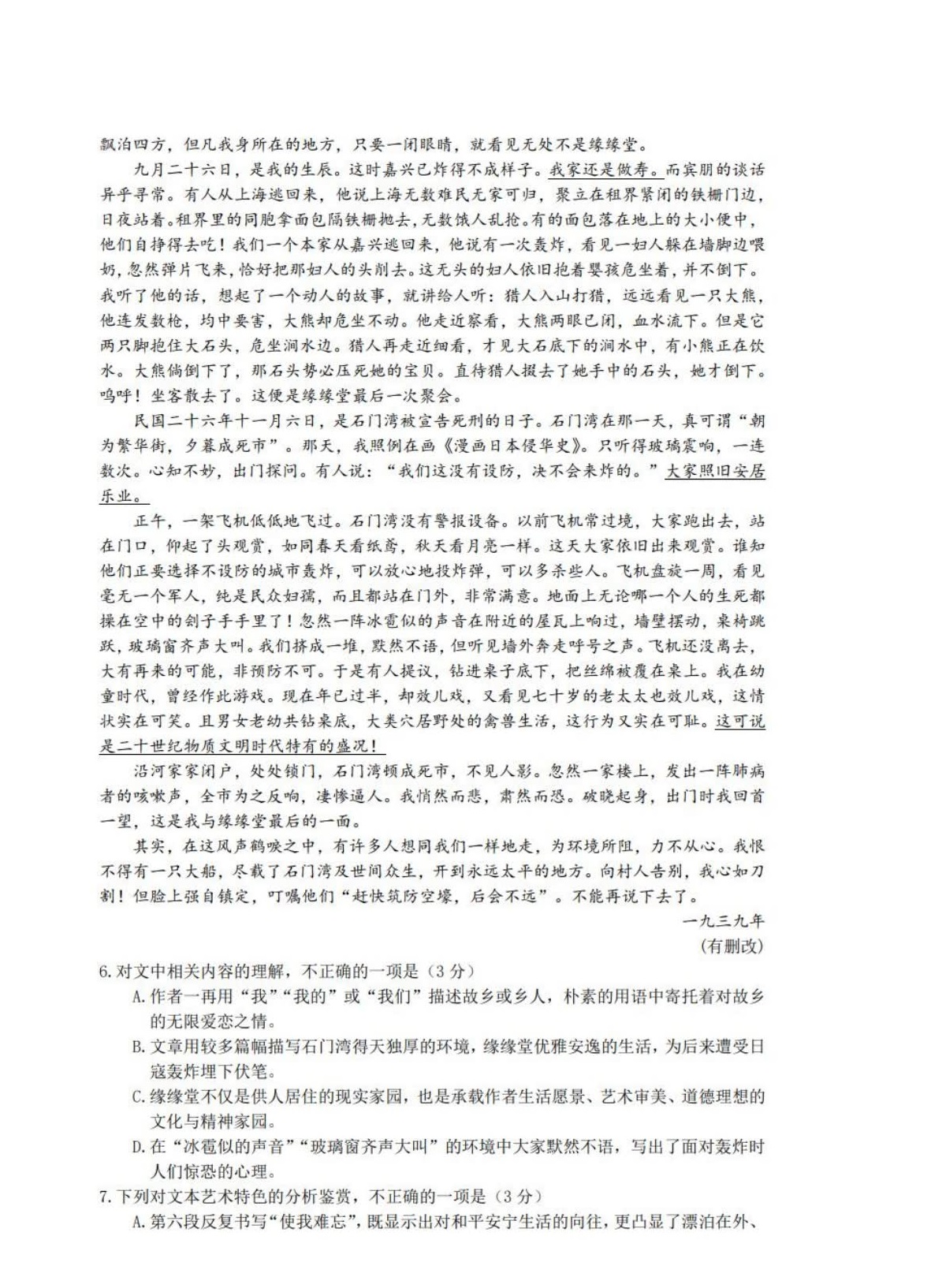 飘泊四方，但凡我身所在的地方，只要一闭眼睛，就看见无处不是缘缘堂。

九月二十六日，是我的生辰。这时嘉兴已炸得不成样子。我家还是做寿。而宾朋的谈话异乎寻常。有人从上海逃回来，他说上海无数难民无家可归，聚立在租界紧闭的铁栅门边，日夜站着。租界里的同胞拿面包隔铁栅抛去，无数饿人乱抢。有的面包落在地上的大小便中，他们自挣得去吃！我们一个本家从嘉兴逃回来，他说有一次轰炸，看见一妇人躲在墙脚边喂奶，忽然弹片飞来，恰好把那妇人的头削去。这无头的妇人依旧抱着婴孩危坐着，并不倒下。我听了他的话，想起了一个动人的故事，就讲给人听：猎人入山打猎，远远看见一只大熊，他连发数枪，均中要害，大熊却危坐不动。他走近察看，大熊两眼已闭，血水流下。但是它两只脚抱住大石头，危坐涧水边。猎人再走近细看，才见大石底下的涧水中，有小熊正在饮水。大熊倘倒下了，那石头势必压死她的宝贝。直待猎人掇去了她手中的石头，她才倒下。呜呼！坐客散去了。这便是缘缘堂最后一次聚会。

民国二十六年十一月六日，是石门湾被宣告死刑的日子。石门湾在那一天，真可谓“朝为繁华街，夕暮成死市”。那天，我照例在画《漫画日本侵华史》。只听得玻璃震响，一连数次。心知不妙，出门探问。有人说：“我们这没有设防，决不会来炸的。”大家照旧安居乐业。

正午，一架飞机低低地飞过。石门湾没有警报设备。以前飞机常过境，大家跑出去，站在门口，仰起了头观赏，如同春天看纸鸢，秋天看月亮一样。这天大家依旧出来观赏。谁知他们正要选择不设防的城市轰炸，可以放心地投炸弹，可以多杀些人。飞机盘旋一周，看见毫无一个军人，纯是民众妇孺，而且都站在门外，非常满意。地面上无论哪一个人的生死都操在空中的刽子手手里了！忽然一阵冰雹似的声音在附近的屋瓦上响过，墙壁摆动，桌椅跳跃，玻璃窗齐声大叫。我们挤成一堆，默然不语，但听见墙外奔走呼号之声。飞机还没离去，大有再来的可能，非预防不可。于是有人提议，钻进桌子底下，把丝绵被覆在桌上。我在幼童时代，曾经作此游戏。现在年已过半，却效儿戏，又看见七十岁的老太太也效儿戏，这情状实在可笑。且男女老幼共钻桌底，大类穴居野处的禽兽生活，这行为又实在可耻。这可说是二十世纪物质文明时代特有的盛况！

沿河家家闭户，处处锁门，石门湾顿成死市，不见人影。忽然一家楼上，发出一阵肺病者的咳嗽声，全市为之反响，凄惨逼人。我悄然而悲，肃然而恐。破晓起身，出门时我回首一望，这是我与缘缘堂最后的一面。

其实，在这风声鹤唳之中，有许多人想同我们一样地走，为环境所阻，力不从心。我恨不得有一只大船，尽载了石门湾及世间众生，开到永远太平的地方。向村人告别，我心如刀割！但脸上强自镇定，叮嘱他们“赶快筑防空壕，后会不远”。不能再说下去了。

一九三九年
(有删改)

6.对文中相关内容的理解，不正确的一项是（3分）

A.作者一再用“我”“我的”或“我们”描述故乡或乡人，朴素的用语中寄托着对故乡的无限爱恋之情。

B.文章用较多篇幅描写石门湾得天独厚的环境，缘缘堂优雅安逸的生活，为后来遭受日寇轰炸埋下伏笔。

C.缘缘堂不仅是供人居住的现实家园，也是承载作者生活愿景、艺术审美、道德理想的文化与精神家园。

D.在“冰雹似的声音”“玻璃窗齐声大叫”的环境中大家默然不语，写出了面对轰炸时人们惊恐的心理。

7.下列对文本艺术特色的分析鉴赏，不正确的一项是（3分）

A.第六段反复书写“使我难忘”，既显示出对和平安宁生活的向往，更凸显了漂泊在外、